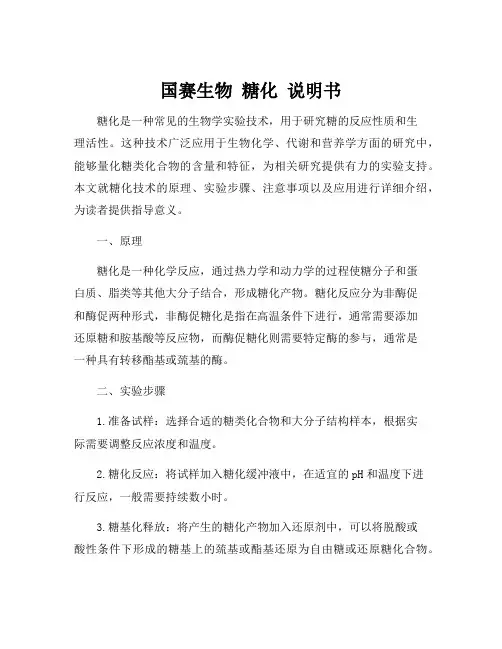 国赛生物 糖化 说明书

糖化是一种常见的生物学实验技术，用于研究糖的反应性质和生理活性。这种技术广泛应用于生物化学、代谢和营养学方面的研究中，能够量化糖类化合物的含量和特征，为相关研究提供有力的实验支持。本文就糖化技术的原理、实验步骤、注意事项以及应用进行详细介绍，为读者提供指导意义。

一、原理

糖化是一种化学反应，通过热力学和动力学的过程使糖分子和蛋白质、脂类等其他大分子结合，形成糖化产物。糖化反应分为非酶促和酶促两种形式，非酶促糖化是指在高温条件下进行，通常需要添加还原糖和胺基酸等反应物，而酶促糖化则需要特定酶的参与，通常是一种具有转移酯基或巯基的酶。

二、实验步骤

1.准备试样：选择合适的糖类化合物和大分子结构样本，根据实际需要调整反应浓度和温度。

2.糖化反应：将试样加入糖化缓冲液中，在适宜的pH和温度下进行反应，一般需要持续数小时。

3.糖基化释放：将产生的糖化产物加入还原剂中，可以将脱酸或酸性条件下形成的糖基上的巯基或酯基还原为自由糖或还原糖化合物。